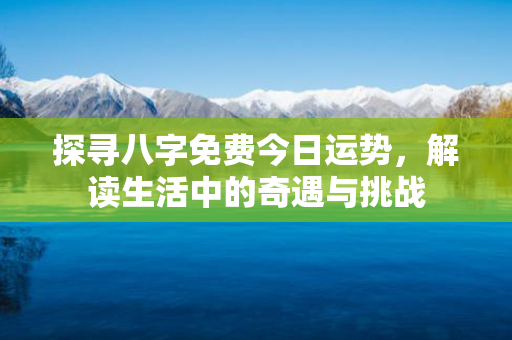 探寻八字免费今日运势，解读生活中的奇遇与挑战